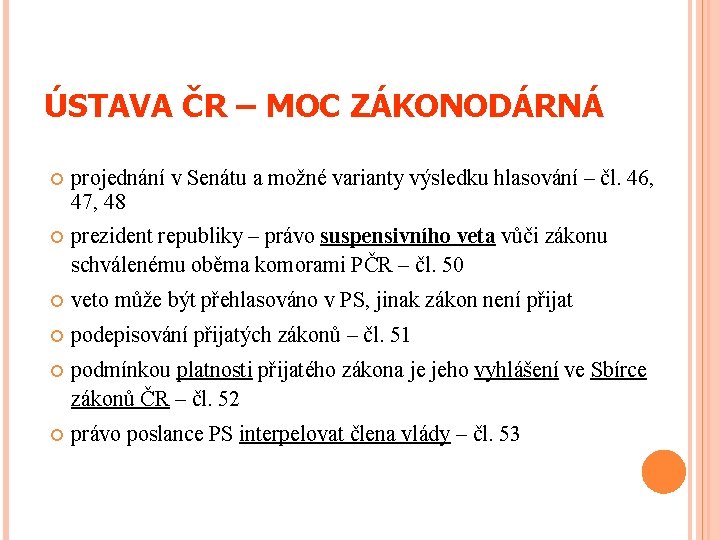 ÚSTAVA ČR – MOC ZÁKONODÁRNÁ

projednání v Senátu a možné varianty výsledku hlasování – čl. 46, 47, 48

prezident republiky – právo suspensivního veta vůči zákonu schválenému oběma komorami PČR – čl. 50

veto může být přehlasováno v PS, jinak zákon není přijat

podepisování přijatých zákonů – čl. 51

podmínkou platnosti přijatého zákona je jeho vyhlášení ve Sbírce zákonů ČR – čl. 52

právo poslance PS interpelovat člena vlády – čl. 53